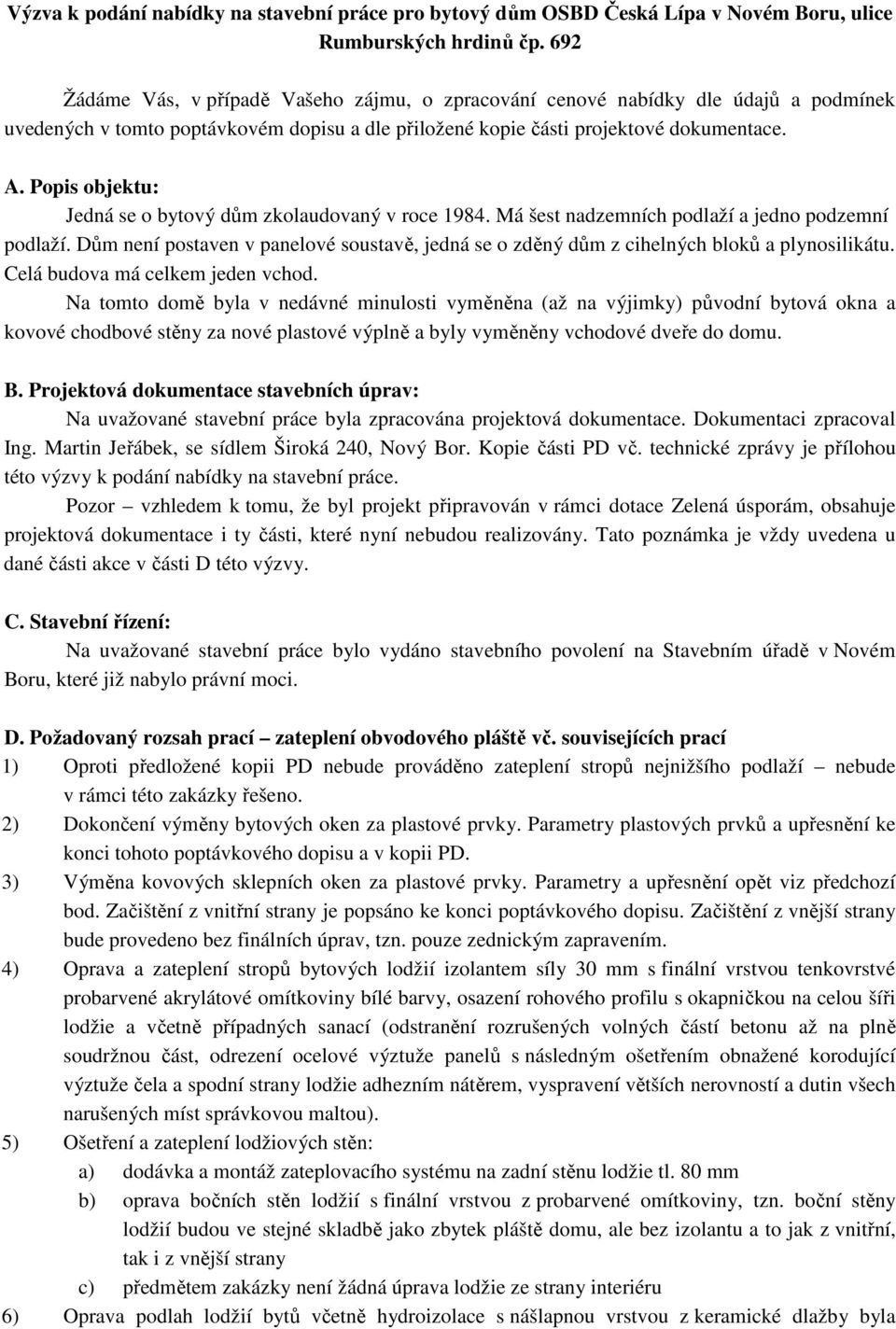 Výzva k podání nabídky na stavební práce pro bytový dům OSBD Česká Lípa v Novém Boru, ulice Rumburských hrdinů čp. 692

Žádáme Vás, v případě Vašeho zájmu, o zpracování cenové nabídky dle údajů a podmínek uvedených v tomto poptávkovém dopisu a dle přiložené kopie části projektové dokumentace.

A. Popis objektu:

Jedná se o bytový dům zkolaudovaný v roce 1984. Má šest nadzemních podlaží a jedno podzemní podlaží. Dům není postaven v panelové soustavě, jedná se o zděný dům z cihelných bloků a plynosilikátu. Celá budova má celkem jeden vchod.

Na tomto domě byla v nedávné minulosti vyměněna (až na výjimky) původní bytová okna a kovové chodbové stěny za nové plastové výplně a byly vyměněny vchodové dveře do domu.

B. Projektová dokumentace stavebních úprav:

Na uvažované stavební práce byla zpracována projektová dokumentace. Dokumentaci zpracoval Ing. Martin Jeřábek, se sídlem Široká 240, Nový Bor. Kopie části PD vč. technické zprávy je přílohou této výzvy k podání nabídky na stavební práce.

Pozor – vzhledem k tomu, že byl projekt připravován v rámci dotace Zelená úsporám, obsahuje projektová dokumentace i ty části, které nyní nebudou realizovány. Tato poznámka je vždy uvedena u dané části akce v části D této výzvy.

C. Stavební řízení:

Na uvažované stavební práce bylo vydáno stavebního povolení na Stavebním úřadě v Novém Boru, které již nabylo právní moci.

D. Požadovaný rozsah prací – zateplení obvodového pláště vč. souvisejících prací

1) Oproti předložené kopii PD nebude prováděno zateplení stropů nejnižšího podlaží – nebude v rámci této zakázky řešeno.

2) Dokončení výměny bytových oken za plastové prvky. Parametry plastových prvků a upřesnění ke konci tohoto poptávkového dopisu a v kopii PD.

3) Výměna kovových sklepních oken za plastové prvky. Parametry a upřesnění opět viz předchozí bod. Začištění z vnitřní strany je popsáno ke konci poptávkového dopisu. Začištění z vnější strany bude provedeno bez finálních úprav, tzn. pouze zednickým zapravením.

4) Oprava a zateplení stropů bytových lodžií izolantem síly 30 mm s finální vrstvou tenkovrstvé probarvené akrylátové omítkoviny bílé barvy, osazení rohového profilu s okapničkou na celou šíři lodžie a včetně případných sanací (odstranění rozrušených volných částí betonu až na plně soudržnou část, odrezení ocelové výztuže panelů s následným ošetřením obnažené korodující výztuže čela a spodní strany lodžie adhezním nátěrem, vyspravení větších nerovností a dutin všech narušených míst správkovou maltou).

5) Ošetření a zateplení lodžiových stěn:

a) dodávka a montáž zateplovacího systému na zadní stěnu lodžie tl. 80 mm

b) oprava bočních stěn lodžií s finální vrstvou z probarvené omítkoviny, tzn. boční stěny lodžií budou ve stejné skladbě jako zbytek pláště domu, ale bez izolantu a to jak z vnitřní, tak i z vnější strany

c) předmětem zakázky není žádná úprava lodžie ze strany interiéru

6) Oprava podlah lodžií bytů včetně hydroizolace s nášlapnou vrstvou z keramické dlažby byla